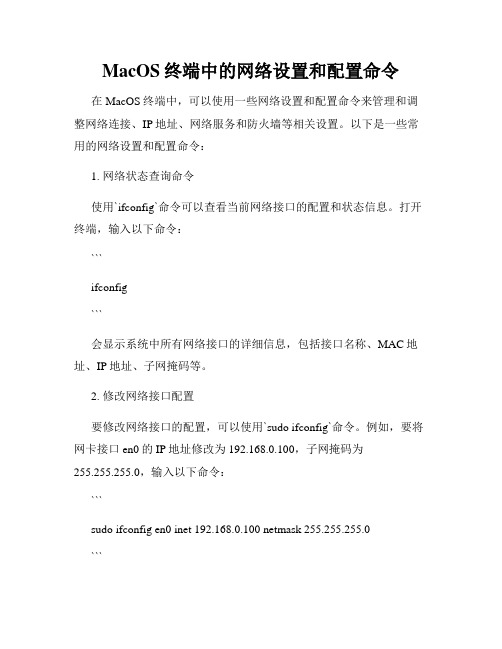 MacOS 终端中的网络设置和配置命令

在 MacOS 终端中，可以使用一些网络设置和配置命令来管理和调整网络连接、IP 地址、网络服务和防火墙等相关设置。以下是一些常用的网络设置和配置命令：

1. 网络状态查询命令

使用`ifconfig`命令可以查看当前网络接口的配置和状态信息。打开终端，输入以下命令：

```

ifconfig

```

会显示系统中所有网络接口的详细信息，包括接口名称、MAC 地址、IP 地址、子网掩码等。

2. 修改网络接口配置

要修改网络接口的配置，可以使用`sudo ifconfig`命令。例如，要将网卡接口 en0 的 IP 地址修改为 192.168.0.100，子网掩码为 255.255.255.0，输入以下命令：

```

sudo ifconfig en0 inet 192.168.0.100 netmask 255.255.255.0

```